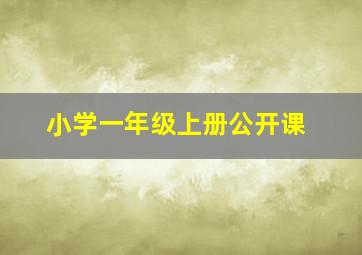 小学一年级上册公开课